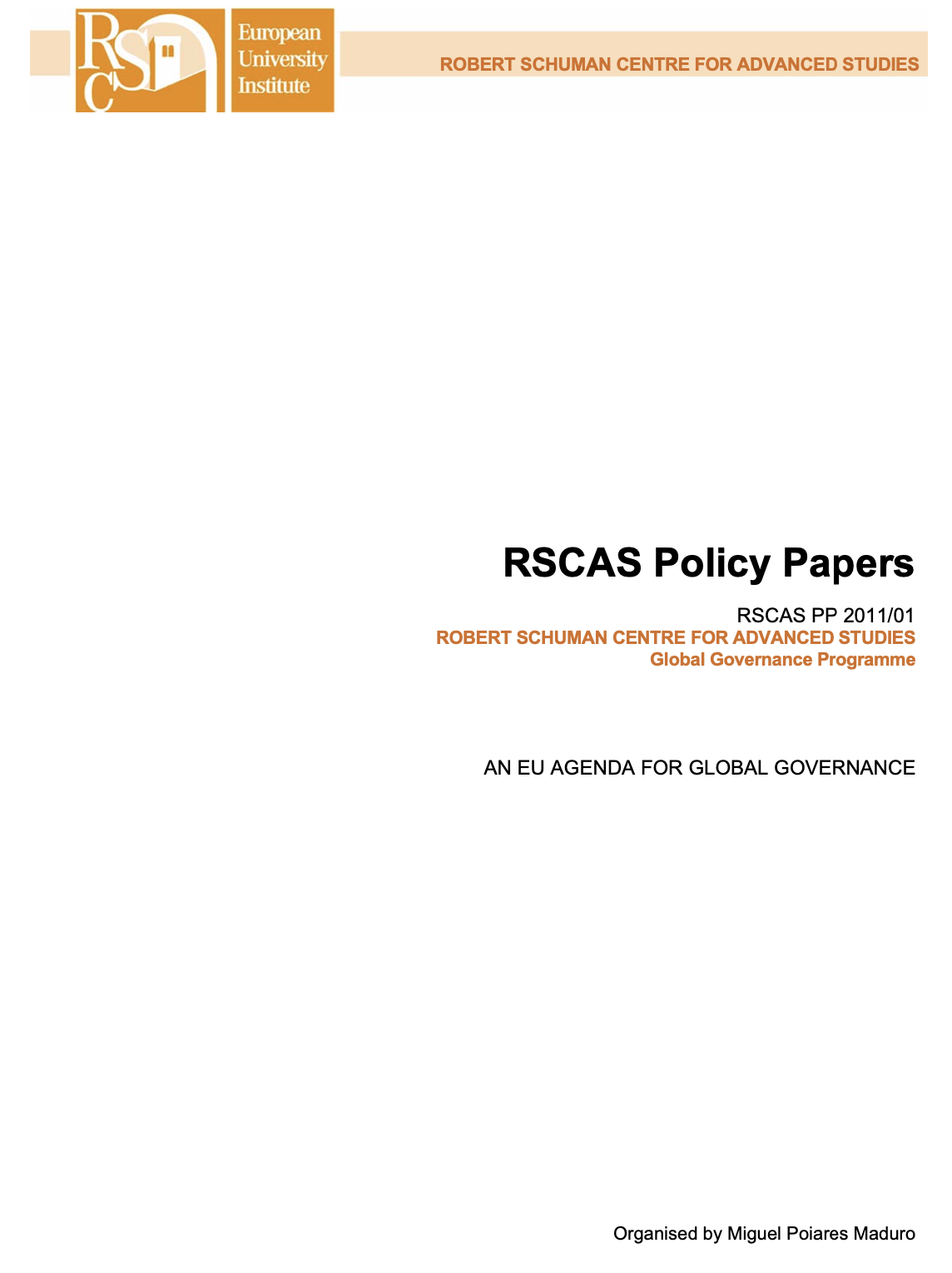 RSC

European
University
Institute

ROBERT SCHUMAN CENTRE FOR ADVANCED STUDIES

RSCAS Policy Papers

RSCAS PP 2011/01
ROBERT SCHUMAN CENTRE FOR ADVANCED STUDIES
Global Governance Programme

AN EU AGENDA FOR GLOBAL GOVERNANCE

Organised by Miguel Poiares Maduro